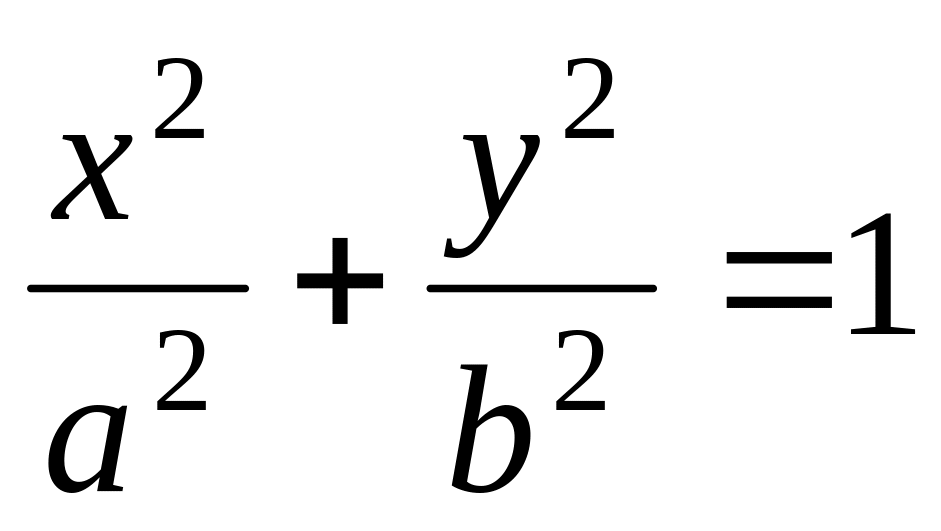 $\frac{x^2}{a^2}+\frac{y^2}{b^2}=1$